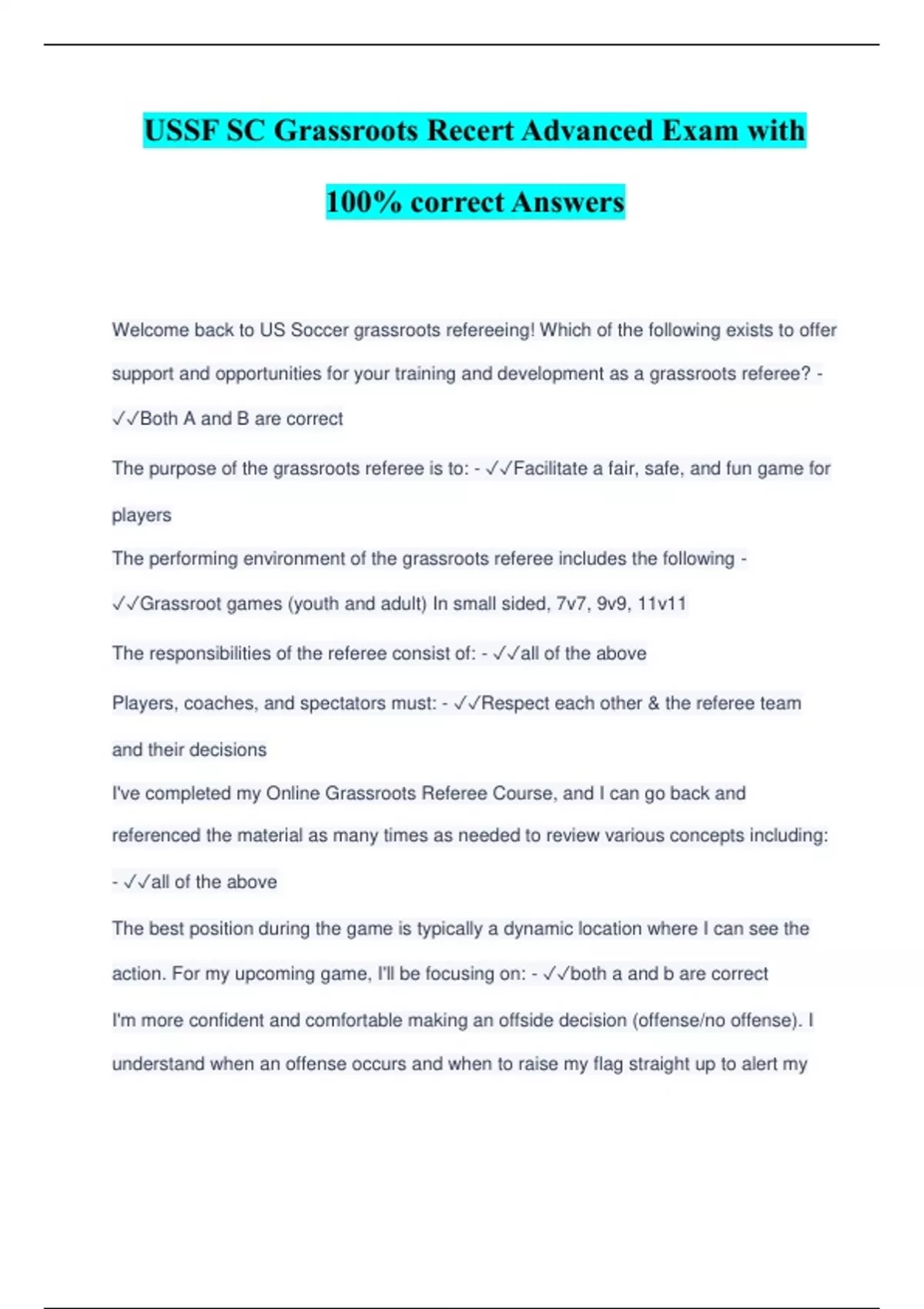 USSF SC Grassroots Recert Advanced Exam with 100% correct Answers

Welcome back to US Soccer grassroots refereeing! Which of the following exists to offer support and opportunities for your training and development as a grassroots referee? - ✓✓Both A and B are correct

The purpose of the grassroots referee is to: - ✓✓Facilitate a fair, safe, and fun game for players

The performing environment of the grassroots referee includes the following - ✓✓Grassroot games (youth and adult) In small sided, 7v7, 9v9, 11v11

The responsibilities of the referee consist of: - ✓✓all of the above

Players, coaches, and spectators must: - ✓✓Respect each other & the referee team and their decisions

I've completed my Online Grassroots Referee Course, and I can go back and referenced the material as many times as needed to review various concepts including: - ✓✓all of the above

The best position during the game is typically a dynamic location where I can see the action. For my upcoming game, I'll be focusing on: - ✓✓both a and b are correct

I'm more confident and comfortable making an offside decision (offense/no offense). I understand when an offense occurs and when to raise my flag straight up to alert my